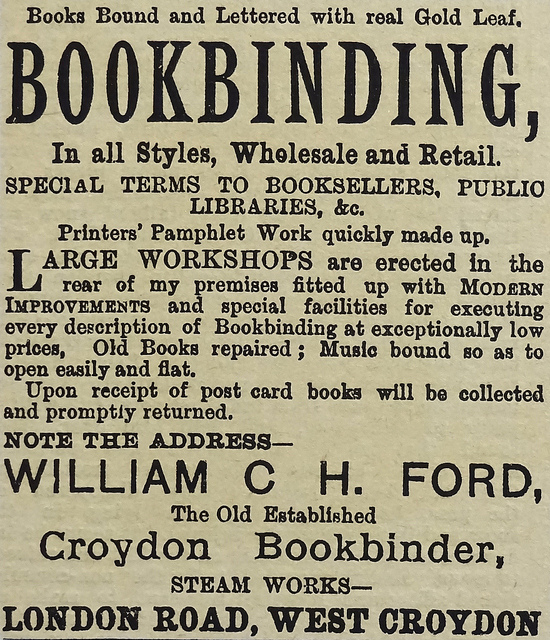 Books Bound and Lettered with real Gold Leaf.

BOOKBINDING,

In all Styles, Wholesale and Retail.

SPECIAL TERMS TO BOOKSELLERS, PUBLIC LIBRARIES, &c.

Printers' Pamphlet Work quickly made up.

LARGE WORKSHOPS are erected in the rear of my premises fitted up with MODERN IMPROVEMENTS and special facilities for executing every description of Bookbinding at exceptionally low prices, Old Books repaired; Music bound so as to open easily and flat.

Upon receipt of post card books will be collected and promptly returned.

NOTE THE ADDRESS—

WILLIAM C H. FORD,

The Old Established

Croydon Bookbinder,

STEAM WORKS—

LONDON ROAD, WEST CROYDON